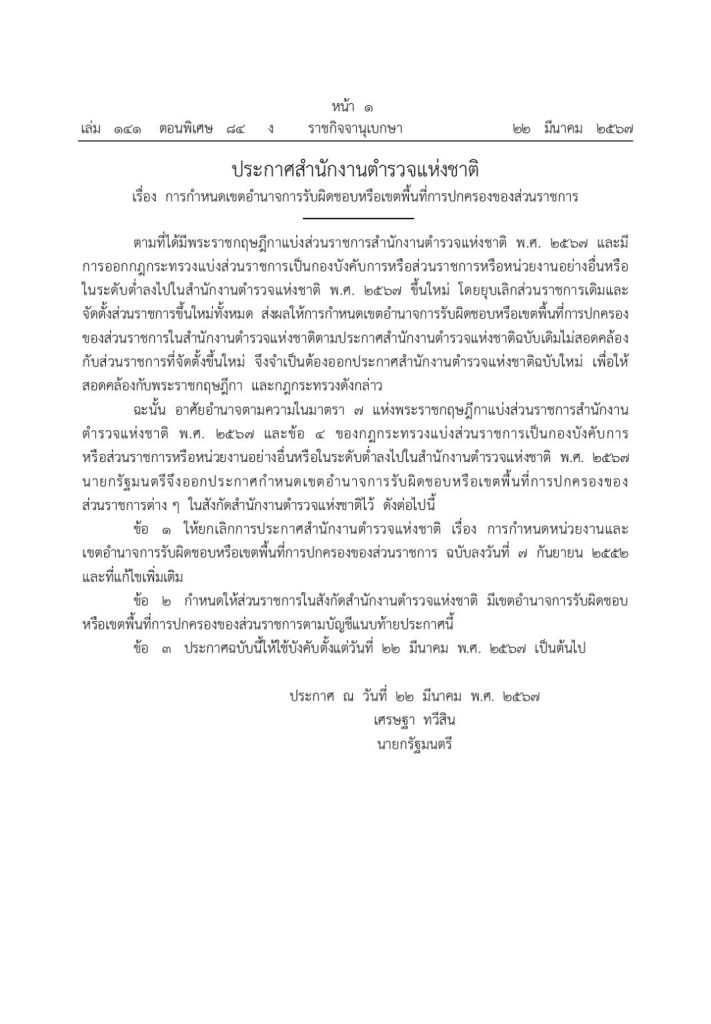 หน้า ๑
เล่ม ๑๔๑ ตอนพิเศษ ๘๔ ง ราชกิจจานุเบกษา ๒๒ มีนาคม ๒๕๖๗

ประกาศสำนักงานตำรวจแห่งชาติ
เรื่อง การกำหนดเขตอำนาจการรับผิดชอบหรือเขตพื้นที่การปกครองของส่วนราชการ

ตามที่ได้มีพระราชกฤษฎีกาแบ่งส่วนราชการสำนักงานตำรวจแห่งชาติ พ.ศ. ๒๕๖๗ และมีการออกกฎกระทรวงแบ่งส่วนราชการเป็นกองบังคับการหรือส่วนราชการหรือหน่วยงานอย่างอื่นหรือในระดับต่ำลงไปในสำนักงานตำรวจแห่งชาติ พ.ศ. ๒๕๖๗ ขึ้นใหม่ โดยยุบเลิกส่วนราชการเดิมและจัดตั้งส่วนราชการขึ้นใหม่ทั้งหมด ส่งผลให้การกำหนดเขตอำนาจการรับผิดชอบหรือเขตพื้นที่การปกครองของส่วนราชการในสำนักงานตำรวจแห่งชาติตามประกาศสำนักงานตำรวจแห่งชาติฉบับเดิมไม่สอดคล้องกับส่วนราชการที่จัดตั้งขึ้นใหม่ จึงจำเป็นต้องออกประกาศสำนักงานตำรวจแห่งชาติฉบับใหม่ เพื่อให้สอดคล้องกับพระราชกฤษฎีกา และกฎกระทรวงดังกล่าว

ฉะนั้น อาศัยอำนาจตามความในมาตรา ๗ แห่งพระราชกฤษฎีกาแบ่งส่วนราชการสำนักงานตำรวจแห่งชาติ พ.ศ. ๒๕๖๗ และข้อ ๔ ของกฎกระทรวงแบ่งส่วนราชการเป็นกองบังคับการหรือส่วนราชการหรือหน่วยงานอย่างอื่นหรือในระดับต่ำลงไปในสำนักงานตำรวจแห่งชาติ พ.ศ. ๒๕๖๗ นายกรัฐมนตรีจึงออกประกาศกำหนดเขตอำนาจการรับผิดชอบหรือเขตพื้นที่การปกครองของส่วนราชการต่าง ๆ ในสังกัดสำนักงานตำรวจแห่งชาติไว้ ดังต่อไปนี้

ข้อ ๑ ให้ยกเลิกการประกาศสำนักงานตำรวจแห่งชาติ เรื่อง การกำหนดหน่วยงานและเขตอำนาจการรับผิดชอบหรือเขตพื้นที่การปกครองของส่วนราชการ ฉบับลงวันที่ ๗ กันยายน ๒๕๕๒ และที่แก้ไขเพิ่มเติม

ข้อ ๒ กำหนดให้ส่วนราชการในสังกัดสำนักงานตำรวจแห่งชาติ มีเขตอำนาจการรับผิดชอบหรือเขตพื้นที่การปกครองของส่วนราชการตามบัญชีแนบท้ายประกาศนี้

ข้อ ๓ ประกาศฉบับนี้ให้ใช้บังคับตั้งแต่วันที่ ๒๒ มีนาคม พ.ศ. ๒๕๖๗ เป็นต้นไป

ประกาศ ณ วันที่ ๒๒ มีนาคม พ.ศ. ๒๕๖๗
เศรษฐา ทวีสิน
นายกรัฐมนตรี